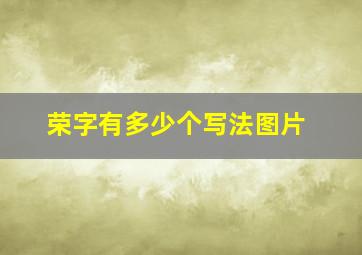 荣字有多少个写法图片